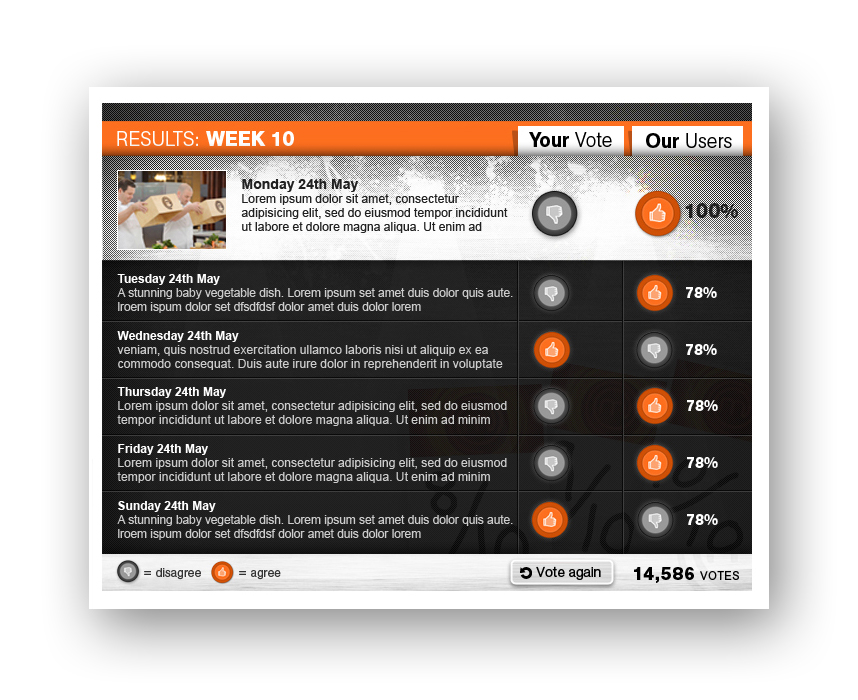 RESULTS: WEEK 10

Your Vote

Our Users

Monday 24th May
Lorem ipsum dolor sit amet, consectetur adipisicing elit, sed do eiusmod tempor incididunt ut labore et dolore magna aliqua. Ut enim ad

100%

Tuesday 24th May
A stunning baby vegetable dish. Lorem ipsum set amet duis dolor quis aute. lroem ispum dolor set dfsdfdsf dolor amet duis dolor lorem

78%

Wednesday 24th May
veniam, quis nostrud exercitation ullamco laboris nisi ut aliquip ex ea commodo consequat. Duis aute irure dolor in reprehenderit in voluptate

78%

Thursday 24th May
Lorem ipsum dolor sit amet, consectetur adipisicing elit, sed do eiusmod tempor incididunt ut labore et dolore magna aliqua. Ut enim ad minim

78%

Friday 24th May
Lorem ipsum dolor sit amet, consectetur adipisicing elit, sed do eiusmod tempor incididunt ut labore et dolore magna aliqua. Ut enim ad minim

78%

Sunday 24th May
A stunning baby vegetable dish. Lorem ipsum set amet duis dolor quis aute. lroem ispum dolor set dfsdfdsf dolor amet duis dolor lorem

78%

= disagree = agree

Vote again

14,586 VOTES